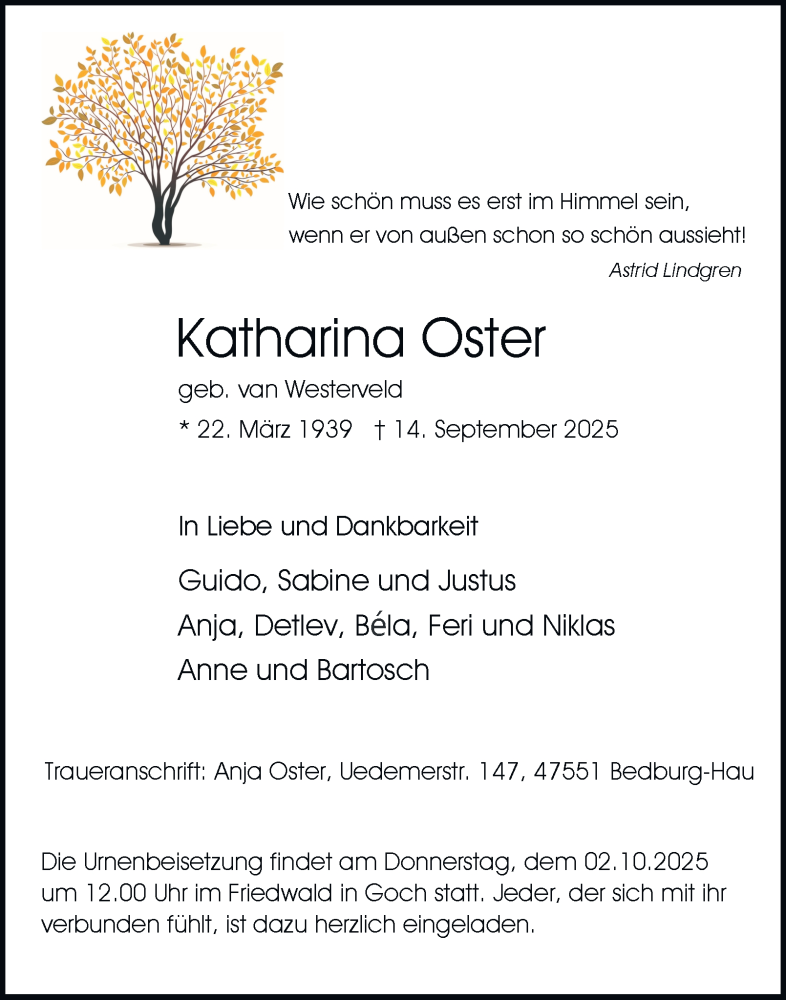 Wie schön muss es erst im Himmel sein,
wenn er von außen schon so schön aussieht!
Astrid Lindgren

Katharina Oster

geb. van Westerveld

* 22. März 1939 † 14. September 2025

In Liebe und Dankbarkeit

Guido, Sabine und Justus
Anja, Detlev, Béla, Feri und Niklas
Anne und Bartosch

Traueranschrift: Anja Oster, Uedemerstr. 147, 47551 Bedburg-Hau

Die Urnenbeisetzung findet am Donnerstag, dem 02.10.2025 um 12.00 Uhr im Friedwald in Goch statt. Jeder, der sich mit ihr verbunden fühlt, ist dazu herzlich eingeladen.